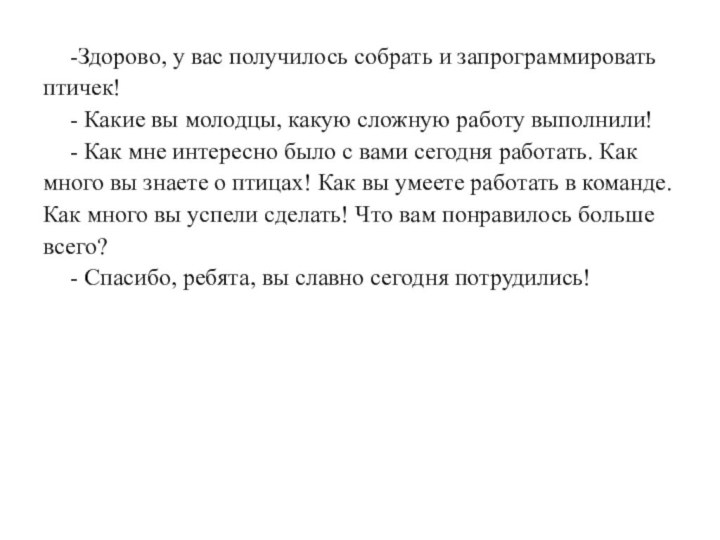 -Здорово, у вас получилось собрать и запрограммировать птичек!

- Какие вы молодцы, какую сложную работу выполнили!

- Как мне интересно было с вами сегодня работать. Как много вы знаете о птицах! Как вы умеете работать в команде. Как много вы успели сделать! Что вам понравилось больше всего?

- Спасибо, ребята, вы славно сегодня потрудились!